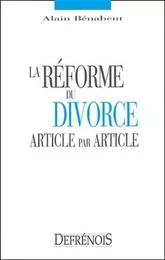 Alain Bénabent

LA RÉFORME DU DIVORCE ARTICLE PAR ARTICLE

DEFRÉNOIS